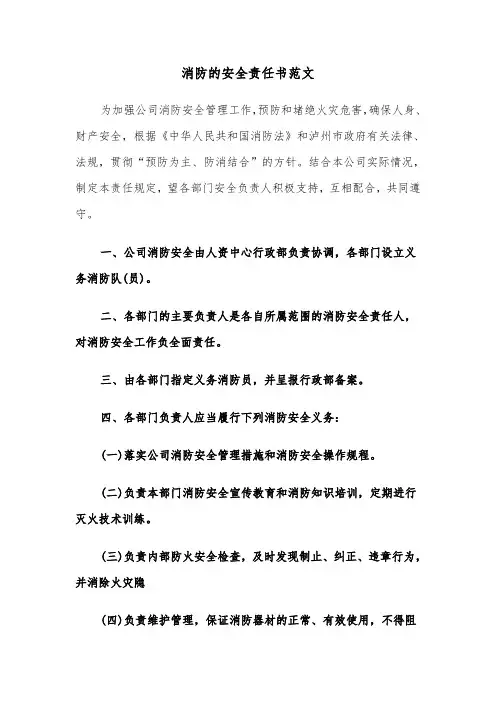 消防的安全责任书范文

为加强公司消防安全管理工作，预防和堵绝火灾危害，确保人身、财产安全，根据《中华人民共和国消防法》和泸州市政府有关法律、法规，贯彻“预防为主、防消结合”的方针。结合本公司实际情况，制定本责任规定，望各部门安全负责人积极支持，互相配合，共同遵守。

一、公司消防安全由人资中心行政部负责协调，各部门设立义务消防队(员)。

二、各部门的主要负责人是各自所属范围的消防安全责任人，对消防安全工作负全面责任。

三、由各部门指定义务消防员，并呈报行政部备案。

四、各部门负责人应当履行下列消防安全义务：

(一)落实公司消防安全管理措施和消防安全操作规程。

(二)负责本部门消防安全宣传教育和消防知识培训，定期进行灭火技术训练。

(三)负责内部防火安全检查，及时发现制止、纠正、违章行为，并消除火灾隐

(四)负责维护管理，保证消防器材的正常、有效使用，不得阻